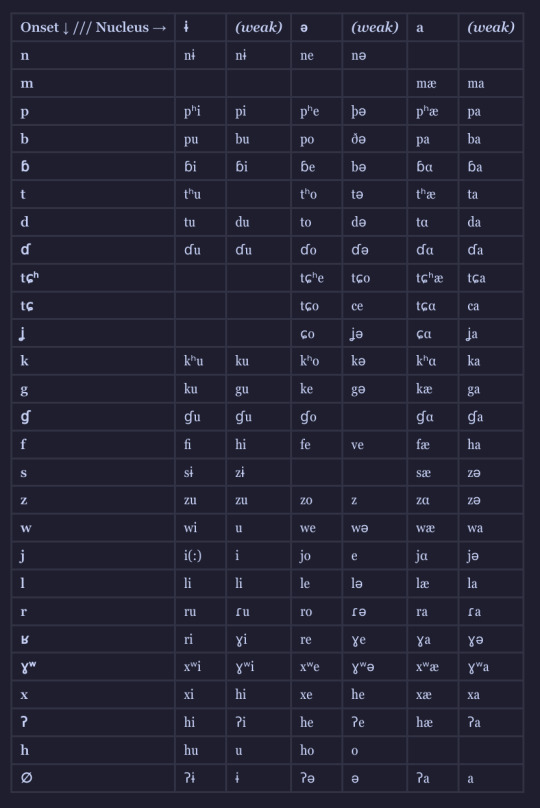 | Onset ↓ /// Nucleus → | ɨ | (weak) | ə | (weak) | a | (weak) |
|---|---|---|---|---|---|---|
| n | nɨ | nɨ | ne | nə | | |
| m | | | | | mæ | ma |
| p | pʰi | pi | pʰe | þə | pʰæ | pa |
| b | pu | bu | po | ðə | pa | ba |
| ɓ | ɓi | ɓi | ɓe | bə | ɓɑ | ɓa |
| t | tʰu | | tʰo | tə | tʰæ | ta |
| d | tu | du | to | də | tɑ | da |
| ɗ | ɗu | ɗu | ɗo | ɗə | ɗɑ | ɗa |
| tɕʰ | | | tɕʰe | tɕo | tɕʰæ | tɕa |
| tɕ | | | tɕo | ce | tɕɑ | ca |
| ʝ | | | ɕo | ʝə | ɕɑ | ʝa |
| k | kʰu | ku | kʰo | kə | kʰɑ | ka |
| g | ku | gu | ke | gə | kæ | ga |
| ɠ | ɠu | ɠu | ɠo | | ɠɑ | ɠa |
| f | fi | hi | fe | ve | fæ | ha |
| s | sɨ | zɨ | | | sæ | zə |
| z | zu | zu | zo | z | zɑ | zə |
| w | wi | u | we | wə | wæ | wa |
| j | i(:) | i | jo | e | jɑ | jə |
| l | li | li | le | lə | læ | la |
| r | ru | ɾu | ro | ɾə | ra | ɾa |
| ʁ | ri | ɣi | re | ɣe | ɣa | ɣə |
| ɣʷ | xʷi | ɣʷi | xʷe | ɣʷə | xʷæ | ɣʷa |
| x | xi | hi | xe | he | xæ | xa |
| ʔ | hi | ʔi | he | ʔe | hæ | ʔa |
| h | hu | u | ho | o | | |
| ∅ | ʔɨ | ɨ | ʔə | ə | ʔa | a |